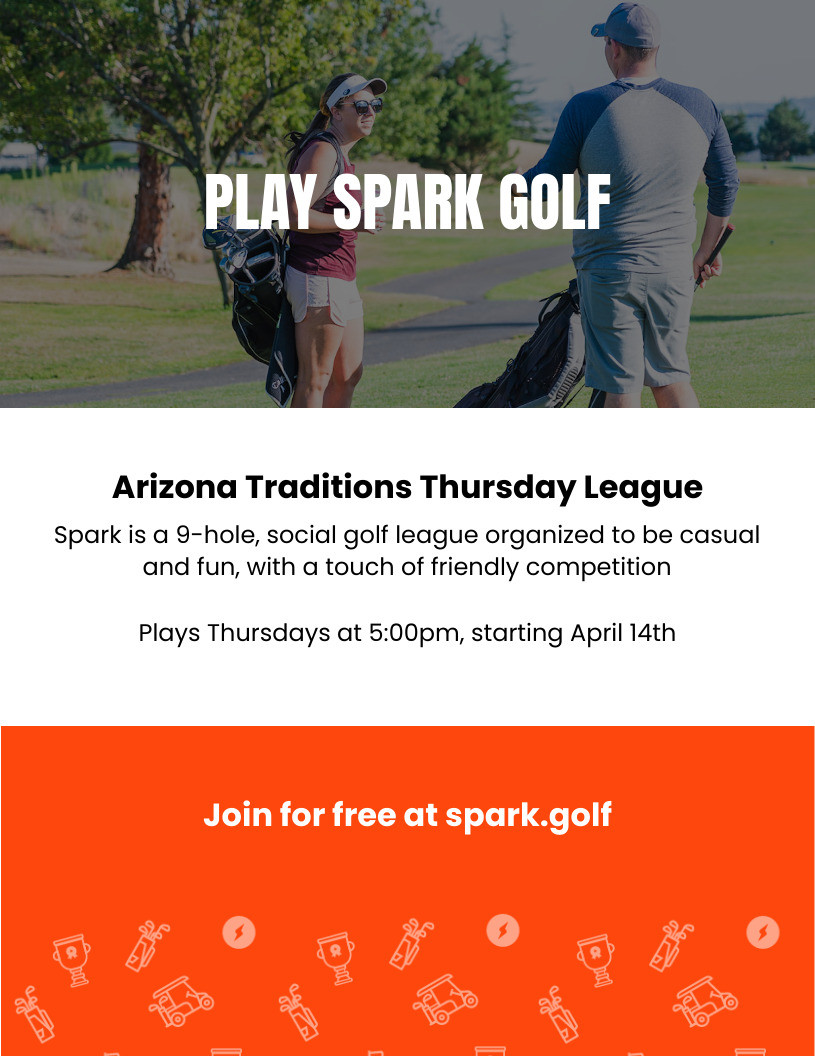 PLAY SPARK GOLF

Arizona Traditions Thursday League

Spark is a 9-hole, social golf league organized to be casual and fun, with a touch of friendly competition

Plays Thursdays at 5:00pm, starting April 14th

Join for free at spark.golf